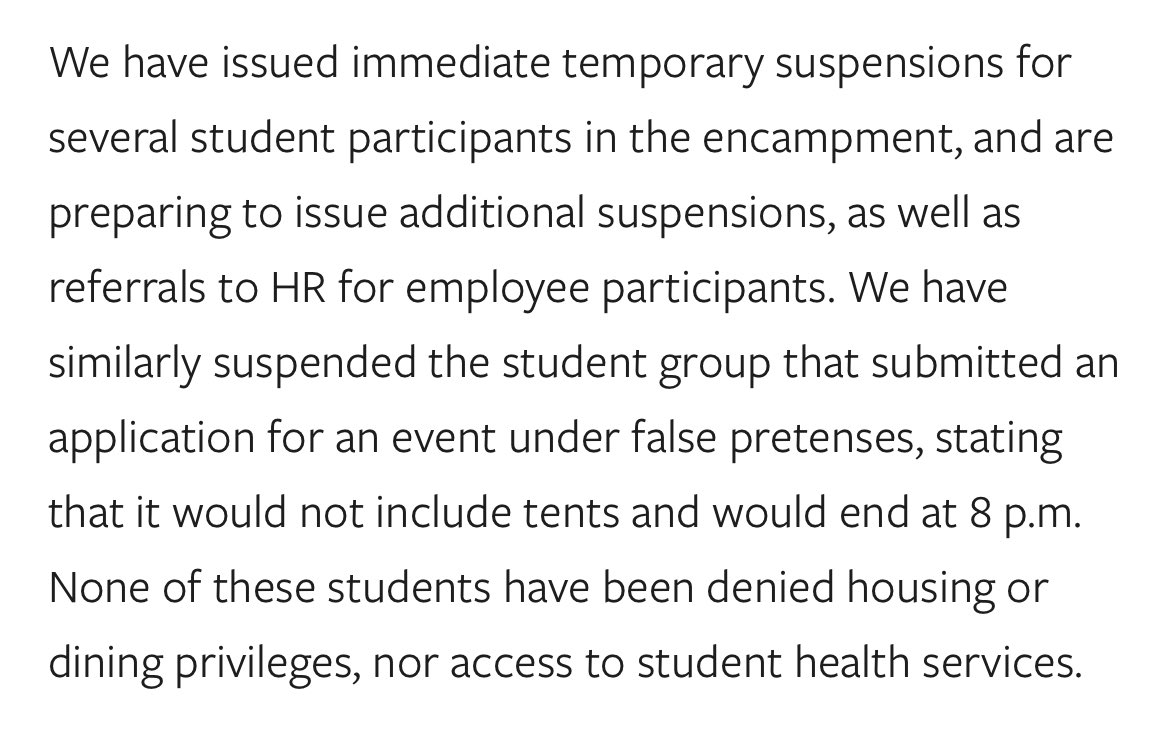 We have issued immediate temporary suspensions for several student participants in the encampment, and are preparing to issue additional suspensions, as well as referrals to HR for employee participants. We have similarly suspended the student group that submitted an application for an event under false pretenses, stating that it would not include tents and would end at 8 p.m. None of these students have been denied housing or dining privileges, nor access to student health services.